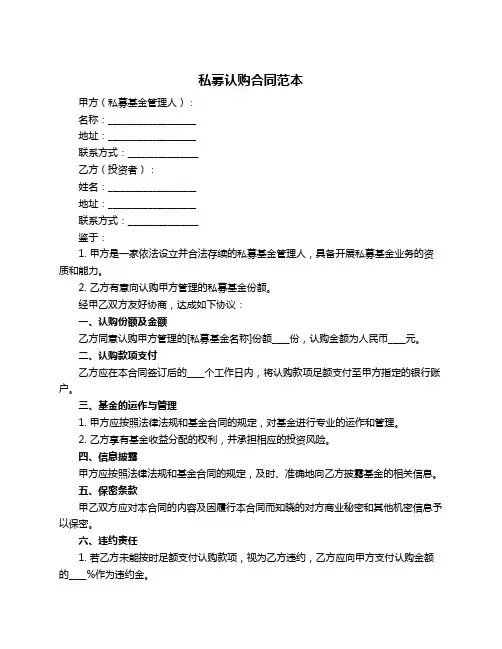 私募认购合同范本

甲方（私募基金管理人）：

名称：__________________

地址：__________________

联系方式：______________

乙方（投资者）：

姓名：__________________

地址：__________________

联系方式：______________

鉴于：

1. 甲方是一家依法设立并合法存续的私募基金管理人，具备开展私募基金业务的资质和能力。

2. 乙方有意向认购甲方管理的私募基金份额。

经甲乙双方友好协商，达成如下协议：

一、认购份额及金额

乙方同意认购甲方管理的[私募基金名称]份额____份，认购金额为人民币____元。

二、认购款项支付

乙方应在本合同签订后的____个工作日内，将认购款项足额支付至甲方指定的银行账户。

三、基金的运作与管理

1. 甲方应按照法律法规和基金合同的规定，对基金进行专业的运作和管理。

2. 乙方享有基金收益分配的权利，并承担相应的投资风险。

四、信息披露

甲方应按照法律法规和基金合同的规定，及时、准确地向乙方披露基金的相关信息。

五、保密条款

甲乙双方应对本合同的内容及因履行本合同而知晓的对方商业秘密和其他机密信息予以保密。

六、违约责任

1. 若乙方未能按时足额支付认购款项，视为乙方违约，乙方应向甲方支付认购金额的____%作为违约金。